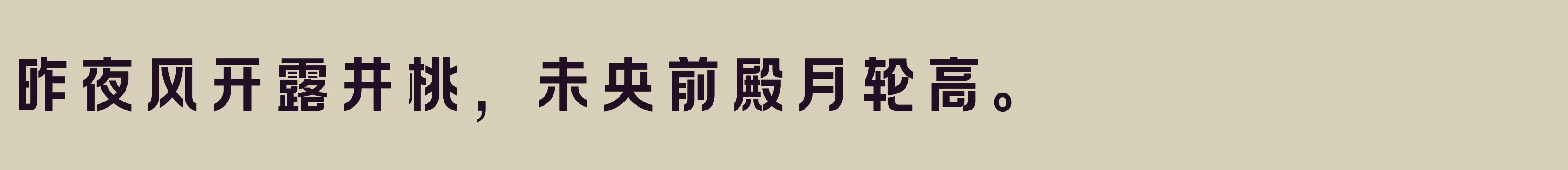 昨夜风开露井桃，未央前殿月轮高。